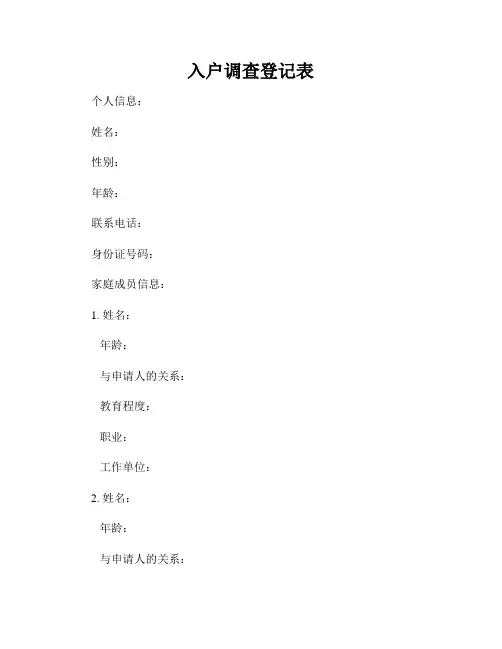 入户调查登记表

个人信息：

姓名：

性别：

年龄：

联系电话：

身份证号码：

家庭成员信息：

1. 姓名：

年龄：

与申请人的关系：

教育程度：

职业：

工作单位：

2. 姓名：

年龄：

与申请人的关系：